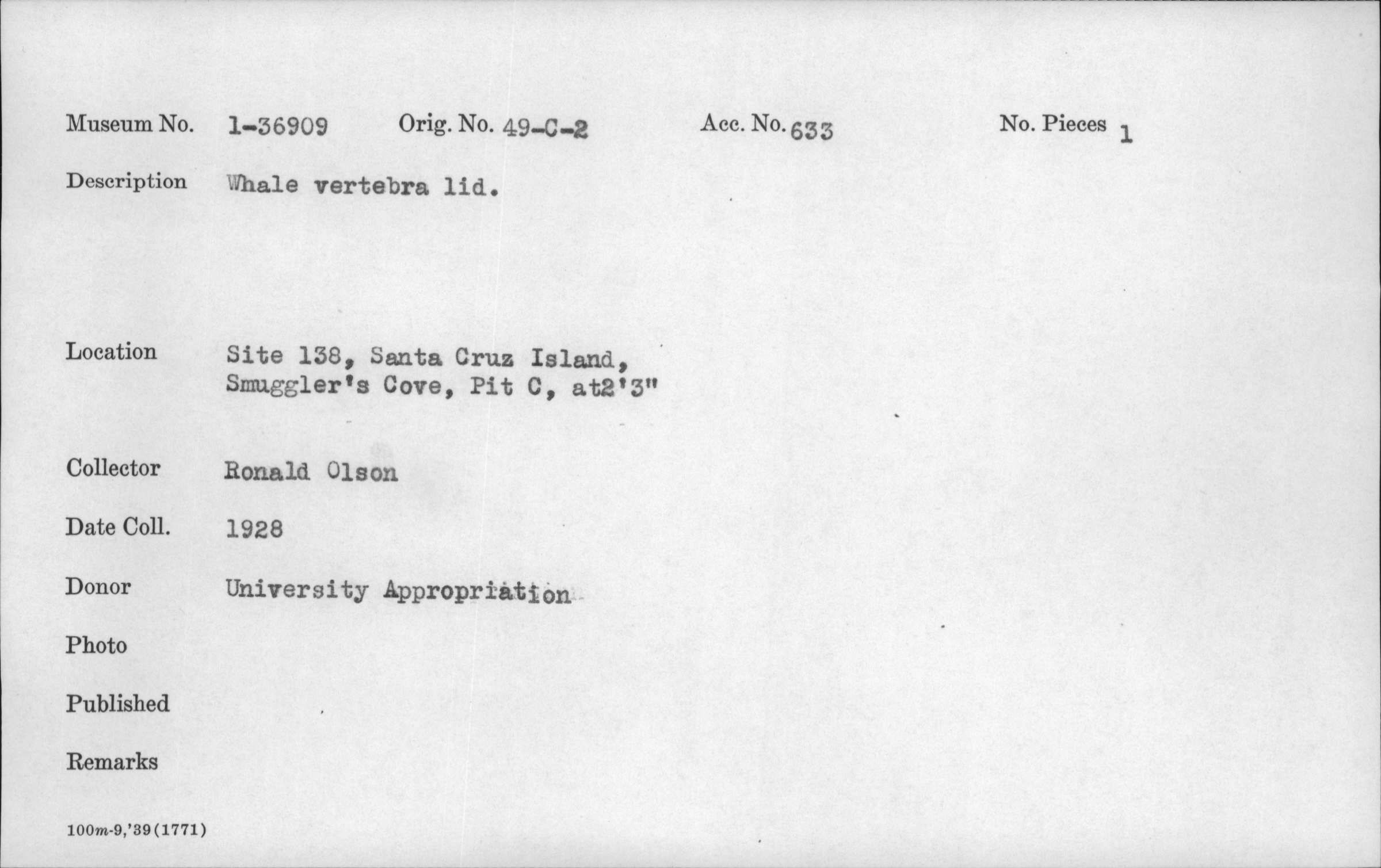 Museum No. 1-36909 Orig. No. 49-C-2 Acc. No. 633 No. Pieces 1

Description Whale vertebra lid.

Location Site 138, Santa Cruz Island, Smuggler's Cove, Pit C, at2'3"

Collector Ronald Olson

Date Coll. 1928

Donor University Appropriation

Photo

Published

Remarks

100m-9,'39(1771)